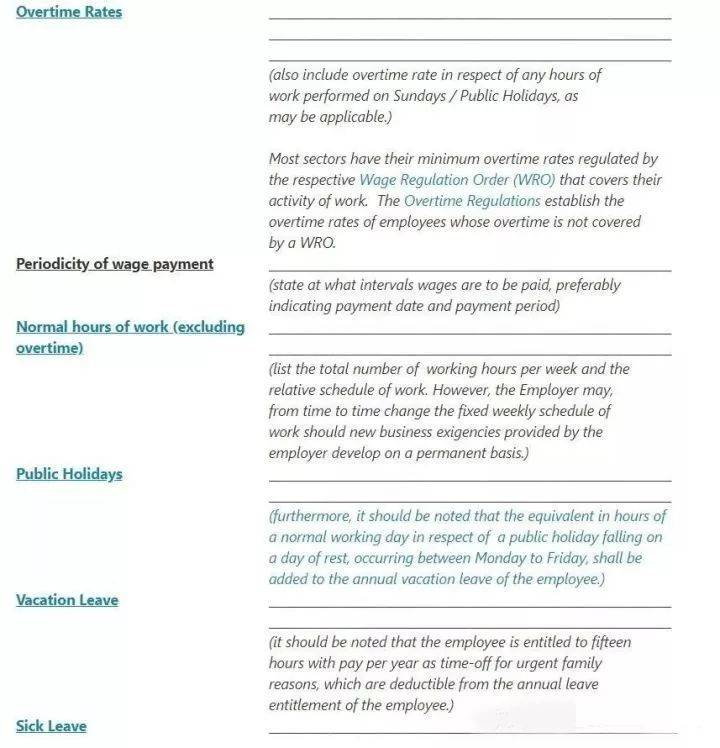 Overtime Rates

(also include overtime rate in respect of any hours of work performed on Sundays / Public Holidays, as may be applicable.)

Most sectors have their minimum overtime rates regulated by the respective Wage Regulation Order (WRO) that covers their activity of work. The Overtime Regulations establish the overtime rates of employees whose overtime is not covered by a WRO.

Periodicity of wage payment

(state at what intervals wages are to be paid, preferably indicating payment date and payment period)

Normal hours of work (excluding overtime)

(list the total number of working hours per week and the relative schedule of work. However, the Employer may, from time to time change the fixed weekly schedule of work should new business exigencies provided by the employer develop on a permanent basis.)

Public Holidays

(furthermore, it should be noted that the equivalent in hours of a normal working day in respect of a public holiday falling on a day of rest, occurring between Monday to Friday, shall be added to the annual vacation leave of the employee.)

Vacation Leave

(it should be noted that the employee is entitled to fifteen hours with pay per year as time-off for urgent family reasons, which are deductible from the annual leave entitlement of the employee.)

Sick Leave